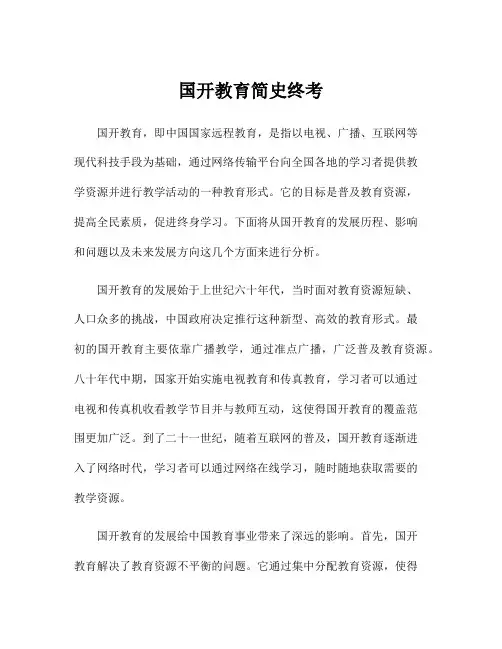 国开教育简史终考

国开教育，即中国国家远程教育，是指以电视、广播、互联网等现代科技手段为基础，通过网络传输平台向全国各地的学习者提供教学资源并进行教学活动的一种教育形式。它的目标是普及教育资源，提高全民素质，促进终身学习。下面将从国开教育的发展历程、影响和问题以及未来发展方向这几个方面来进行分析。

国开教育的发展始于上世纪六十年代，当时面对教育资源短缺、人口众多的挑战，中国政府决定推行这种新型、高效的教育形式。最初的国开教育主要依靠广播教学，通过准点广播，广泛普及教育资源。八十年代中期，国家开始实施电视教育和传真教育，学习者可以通过电视和传真机收看教学节目并与教师互动，这使得国开教育的覆盖范围更加广泛。到了二十一世纪，随着互联网的普及，国开教育逐渐进入了网络时代，学习者可以通过网络在线学习，随时随地获取需要的教学资源。

国开教育的发展给中国教育事业带来了深远的影响。首先，国开教育解决了教育资源不平衡的问题。它通过集中分配教育资源，使得